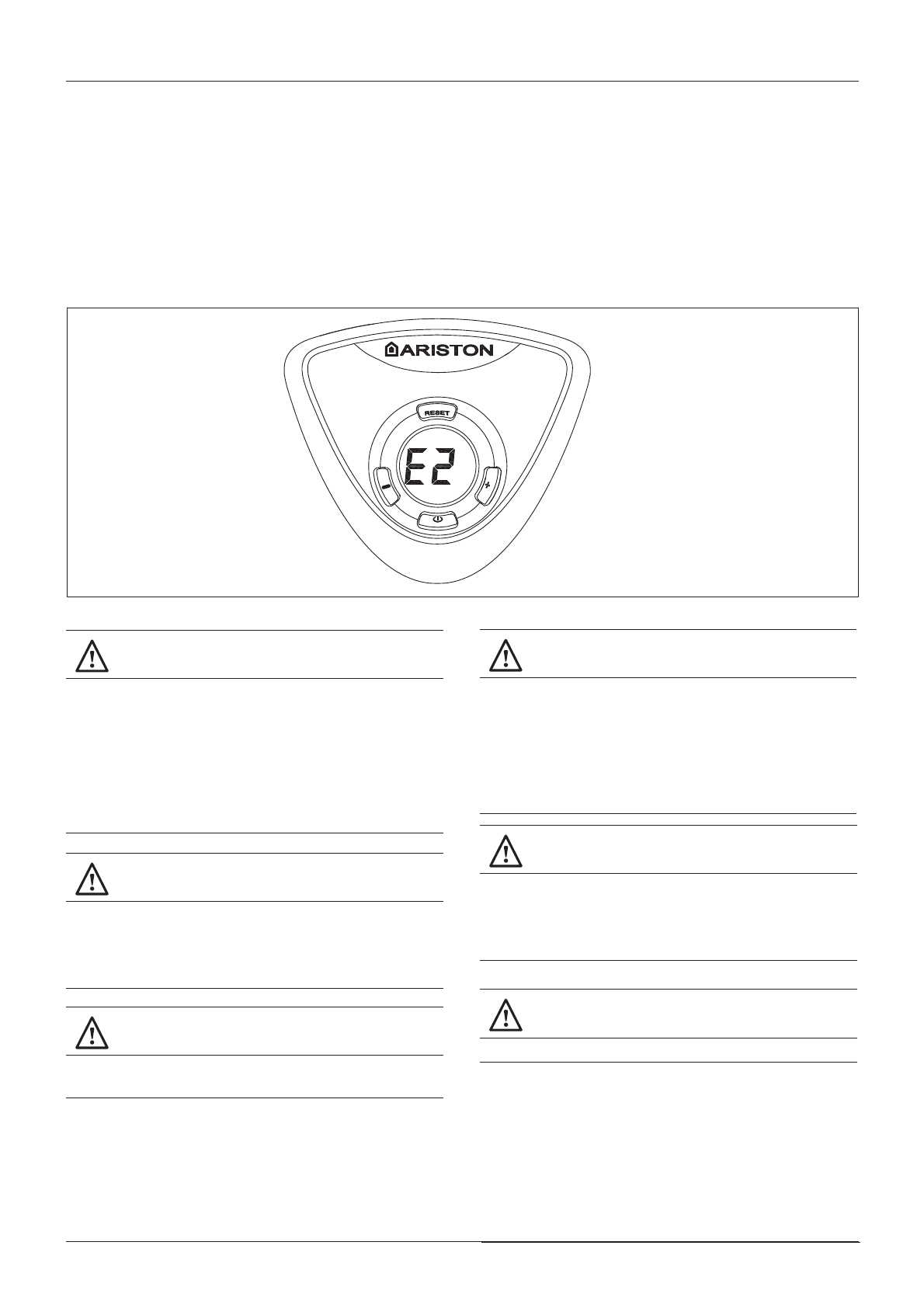 ARISTON

RESET

E2

-

+